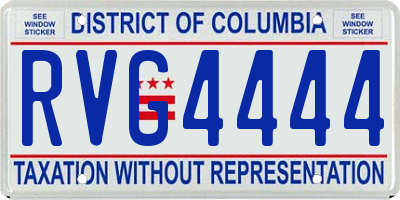 SEE WINDOW STICKER

DISTRICT OF COLUMBIA

SEE WINDOW STICKER

RVG4444

TAXATION WITHOUT REPRESENTATION